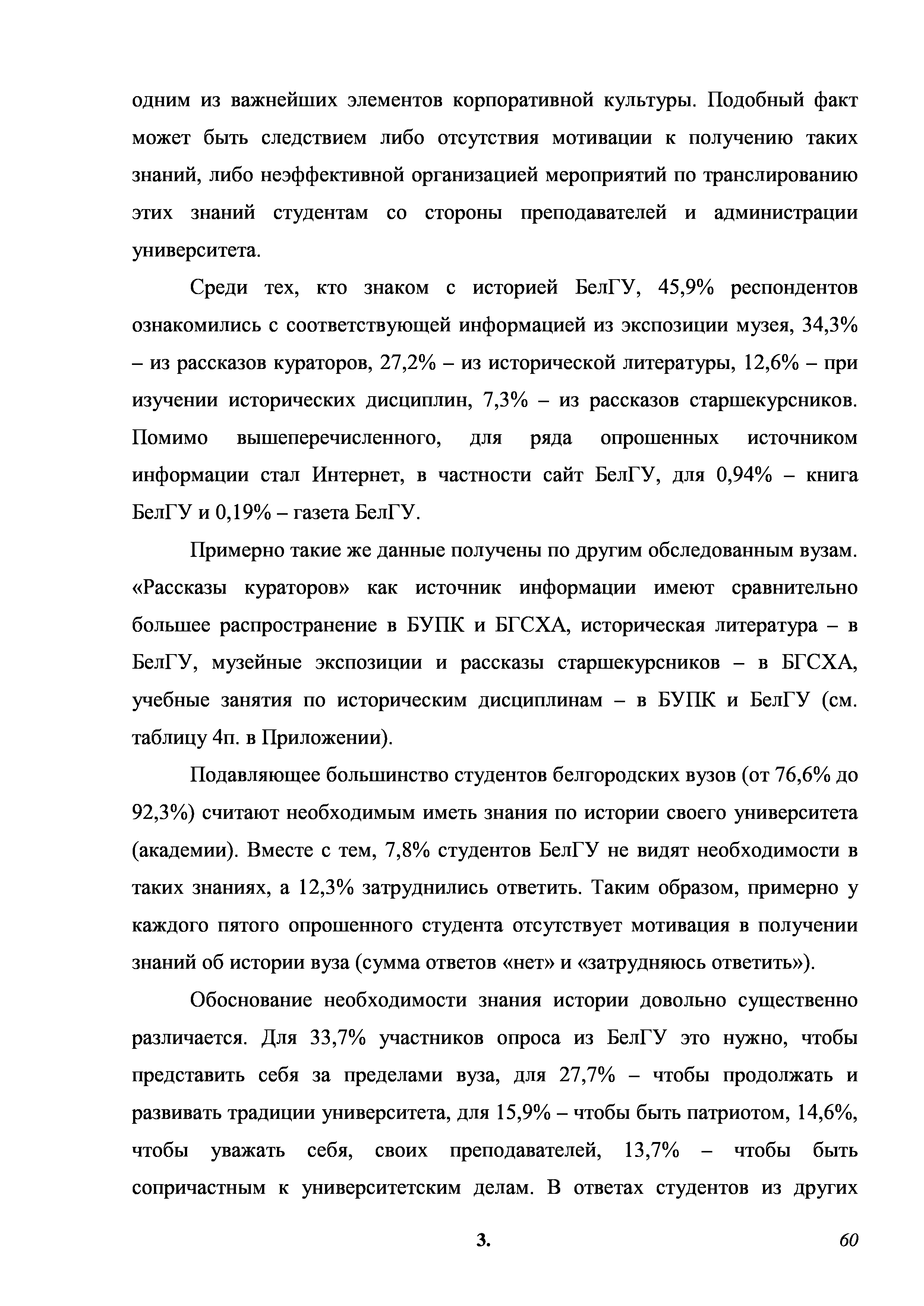 одним из важнейших элементов корпоративной культуры. Подобный факт может быть следствием либо отсутствия мотивации к получению таких знаний, либо неэффективной организацией мероприятий по транслированию этих знаний студентам со стороны преподавателей и администрации университета.

Среди тех, кто знаком с историей БелГУ, 45,9% респондентов ознакомились с соответствующей информацией из экспозиции музея, 34,3% – из рассказов кураторов, 27,2% – из исторической литературы, 12,6% – при изучении исторических дисциплин, 7,3% – из рассказов старшекурсников. Помимо вышеперечисленного, для ряда опрошенных источником информации стал Интернет, в частности сайт БелГУ, для 0,94% – книга БелГУ и 0,19% – газета БелГУ.

Примерно такие же данные получены по другим обследованным вузам. «Рассказы кураторов» как источник информации имеют сравнительно большее распространение в БУПК и БГСХА, историческая литература – в БелГУ, музейные экспозиции и рассказы старшекурсников – в БГСХА, учебные занятия по историческим дисциплинам – в БУПК и БелГУ (см. таблицу 4п. в Приложении).

Подавляющее большинство студентов белгородских вузов (от 76,6% до 92,3%) считают необходимым иметь знания по истории своего университета (академии). Вместе с тем, 7,8% студентов БелГУ не видят необходимости в таких знаниях, а 12,3% затруднились ответить. Таким образом, примерно у каждого пятого опрошенного студента отсутствует мотивация в получении знаний об истории вуза (сумма ответов «нет» и «затрудняюсь ответить»).

Обоснование необходимости знания истории довольно существенно различается. Для 33,7% участников опроса из БелГУ это нужно, чтобы представить себя за пределами вуза, для 27,7% – чтобы продолжать и развивать традиции университета, для 15,9% – чтобы быть патриотом, 14,6%, чтобы уважать себя, своих преподавателей, 13,7% – чтобы быть сопричастным к университетским делам. В ответах студентов из других

3. 60